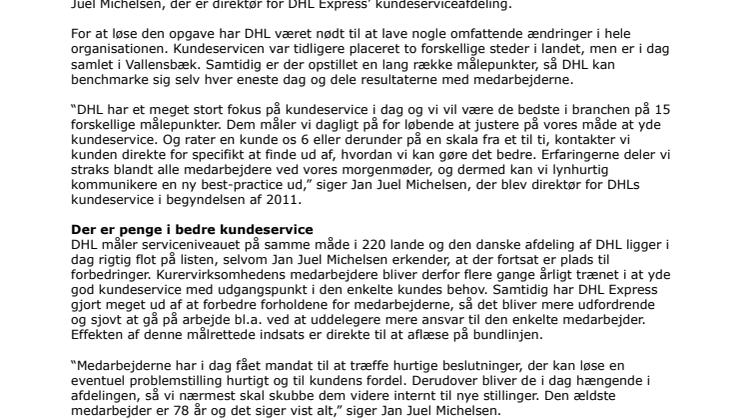 Juel Michelsen, der er direktør for DHL Express' kundeserviceafdeling.

For at løse den opgave har DHL været nødt til at lave nogle omfattende ændringer i hele organisationen. Kundeservicen var tidligere placeret to forskellige steder i landet, men er i dag samlet i Vallensbæk. Samtidig er der opstillet en lang række målepunkter, så DHL kan benchmarke sig selv hver eneste dag og dele resultaterne med medarbejderne.

"DHL har et meget stort fokus på kundeservice i dag og vi vil være de bedste i branchen på 15 forskellige målepunkter. Dem måler vi dagligt på for løbende at justere på vores måde at yde kundeservice. Og rater en kunde os 6 eller derunder på en skala fra et til ti, kontakter vi kunden direkte for specifikt at finde ud af, hvordan vi kan gøre det bedre. Erfaringerne deler vi straks blandt alle medarbejdere ved vores morgenmøder, og dermed kan vi lynhurtig kommunikere en ny best-practice ud," siger Jan Juel Michelsen, der blev direktør for DHLs kundeservice i begyndelsen af 2011.

Der er penge i bedre kundeservice
DHL måler serviceniveauet på samme måde i 220 lande og den danske afdeling af DHL ligger i dag rigtig flot på listen, selvom Jan Juel Michelsen erkender, at der fortsat er plads til forbedringer. Kurervirksomhedens medarbejdere bliver derfor flere gange årligt trænet i at yde god kundeservice med udgangspunkt i den enkelte kundes behov. Samtidig har DHL Express gjort meget ud af at forbedre forholdene for medarbejderne, så det bliver mere udfordrende og sjovt at gå på arbejde bl.a. ved at uddelegere mere ansvar til den enkelte medarbejder. Effekten af denne målrettede indsats er direkte til at aflæse på bundlinjen.

"Medarbejderne har i dag fået mandat til at træffe hurtige beslutninger, der kan løse en eventuel problemstilling hurtigt og til kundens fordel. Derudover bliver de i dag hængende i afdelingen, så vi nærmest skal skubbe dem videre internt til nye stillinger. Den ældste medarbejder er 78 år og det siger vist alt," siger Jan Juel Michelsen.